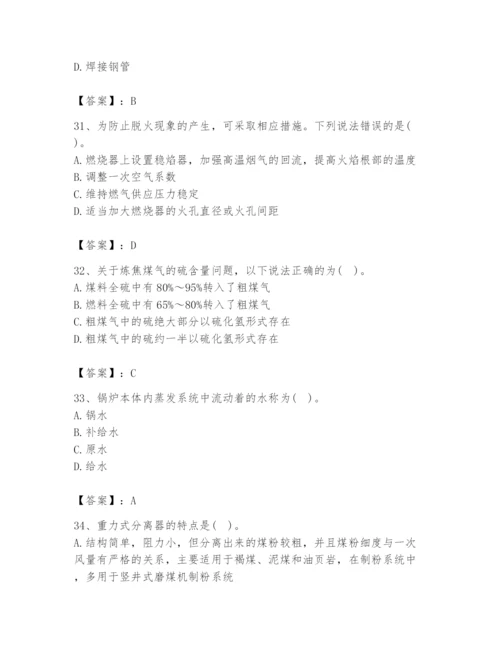 D.焊接钢管

【答案】：B

31、为防止脱火现象的产生，可采取相应措施。下列说法错误的是( )。
A.燃烧器上设置稳焰器，加强高温烟气的回流，提高火焰根部的温度
B.调整一次空气系数
C.维持燃气供应压力稳定
D.适当加大燃烧器的火孔直径或火孔间距

【答案】：D

32、关于炼焦煤气的硫含量问题，以下说法正确的为( )。
A.煤料全硫中有80%～95%转入了粗煤气
B.燃料全硫中有65%～80%转入了粗煤气
C.粗煤气中的硫绝大部分以硫化氢形式存在
D.粗煤气中的硫约一半以硫化氢形式存在

【答案】：C

33、锅炉本体内蒸发系统中流动着的水称为( )。
A.锅水
B.补给水
C.原水
D.给水

【答案】：A

34、重力式分离器的特点是( )。
A.结构简单，阻力小，但分离出来的煤粉较粗，并且煤粉细度与一次风量有严格的关系，主要适用于褐煤、泥煤和油页岩，在制粉系统中，多用于竖井式磨煤机制粉系统